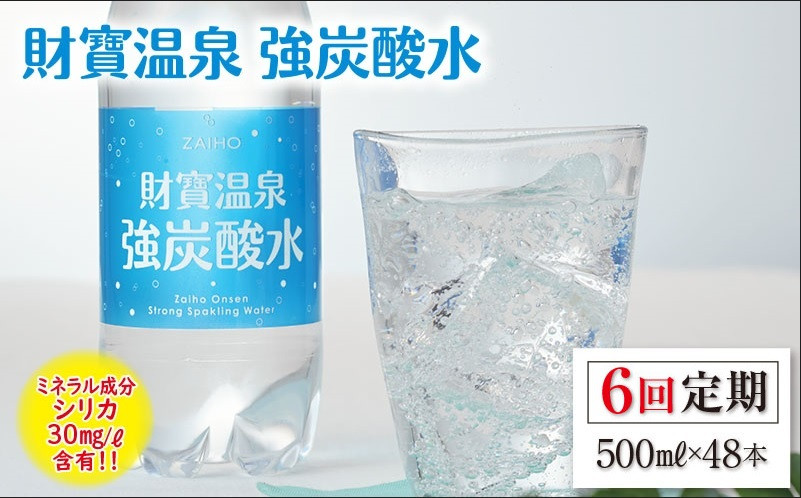 財寶温泉 強炭酸水

ZAIHO

財寶温泉
強炭酸水

Zaiho Onsen
Strong Spakling Water

ミネラル成分
シリカ
30mg/ℓ
含有!!

6回定期

500mℓ×48本